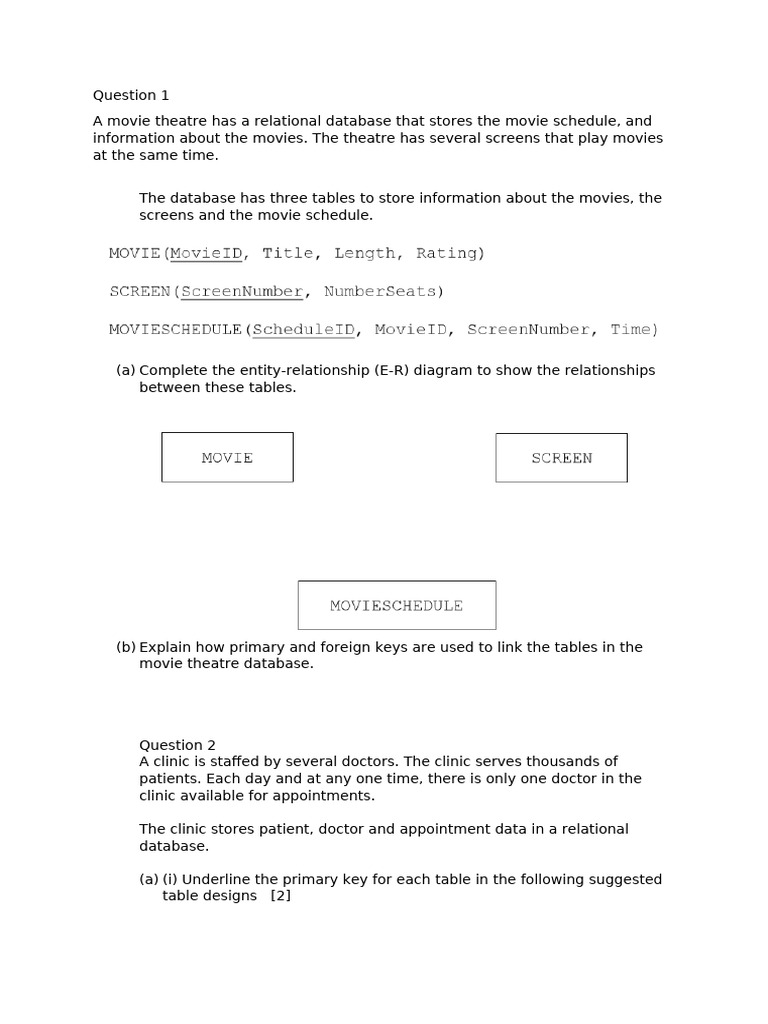 Question 1

A movie theatre has a relational database that stores the movie schedule, and information about the movies. The theatre has several screens that play movies at the same time.

The database has three tables to store information about the movies, the screens and the movie schedule.

MOVIE(MovieID, Title, Length, Rating)

SCREEN(ScreenNumber, NumberSeats)

MOVIESCHEDULE(ScheduleID, MovieID, ScreenNumber, Time)

(a) Complete the entity-relationship (E-R) diagram to show the relationships between these tables.

MOVIE

SCREEN

MOVIESCHEDULE

(b) Explain how primary and foreign keys are used to link the tables in the movie theatre database.

Question 2

A clinic is staffed by several doctors. The clinic serves thousands of patients. Each day and at any one time, there is only one doctor in the clinic available for appointments.

The clinic stores patient, doctor and appointment data in a relational database.

(a) (i) Underline the primary key for each table in the following suggested table designs [2]